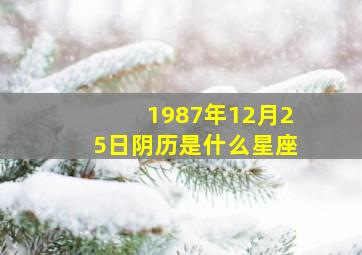 1987年12月25日阴历是什么星座